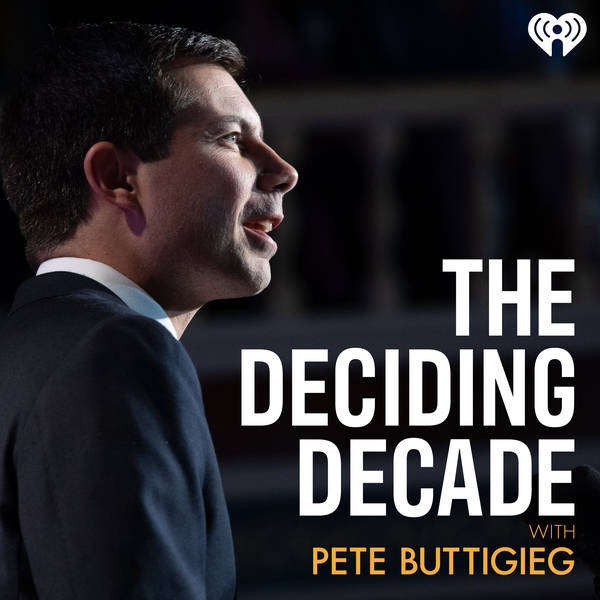 THE DECIDING DECADE

WITH
PETE BUTTIGIEG